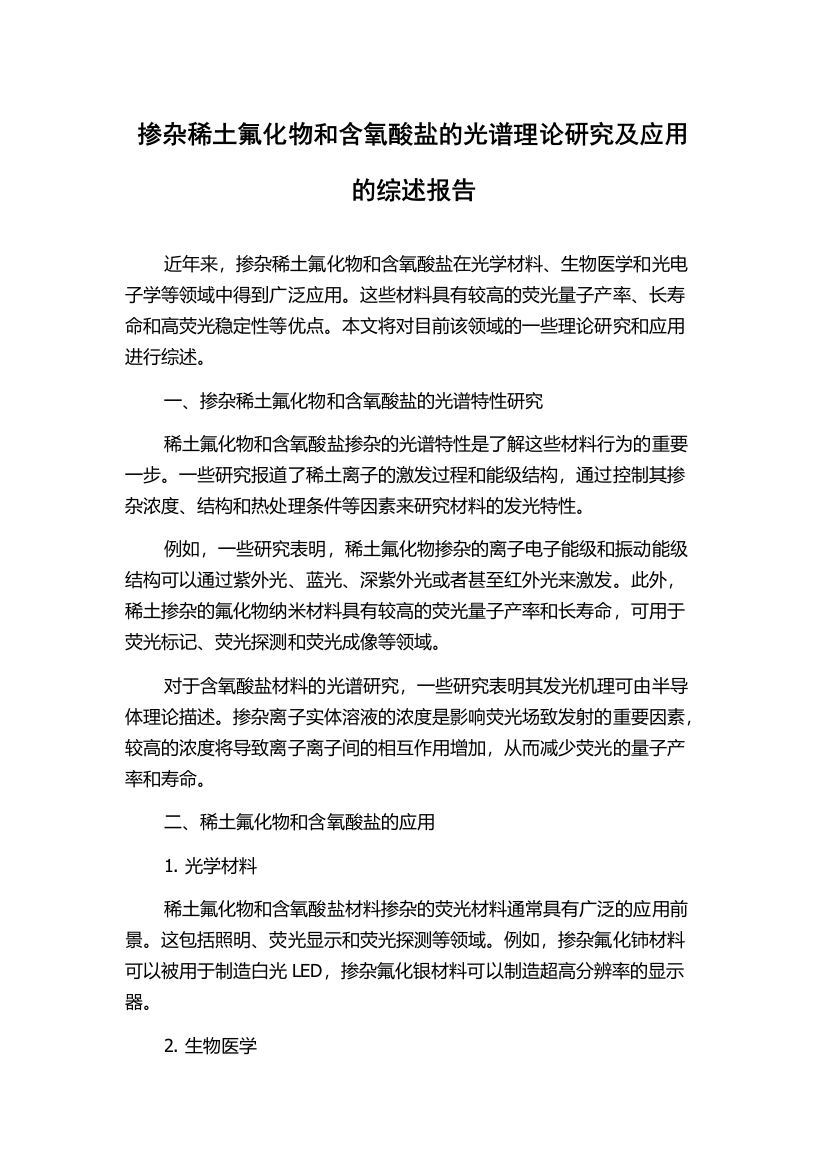 掺杂稀土氟化物和含氧酸盐的光谱理论研究及应用的综述报告

近年来，掺杂稀土氟化物和含氧酸盐在光学材料、生物医学和光电子学等领域中得到广泛应用。这些材料具有较高的荧光量子产率、长寿命和高荧光稳定性等优点。本文将对目前该领域的一些理论研究和应用进行综述。

一、掺杂稀土氟化物和含氧酸盐的光谱特性研究

稀土氟化物和含氧酸盐掺杂的光谱特性是了解这些材料行为的重要一步。一些研究报道了稀土离子的激发过程和能级结构，通过控制其掺杂浓度、结构和热处理条件等因素来研究材料的发光特性。

例如，一些研究表明，稀土氟化物掺杂的离子电子能级和振动能级结构可以通过紫外光、蓝光、深紫外光或者甚至红外光来激发。此外，稀土掺杂的氟化物纳米材料具有较高的荧光量子产率和长寿命，可用于荧光标记、荧光探测和荧光成像等领域。

对于含氧酸盐材料的光谱研究，一些研究表明其发光机理可由半导体理论描述。掺杂离子实体溶液的浓度是影响荧光场致发射的重要因素，较高的浓度将导致离子离子间的相互作用增加，从而减少荧光的量子产率和寿命。

二、稀土氟化物和含氧酸盐的应用

1. 光学材料

稀土氟化物和含氧酸盐材料掺杂的荧光材料通常具有广泛的应用前景。这包括照明、荧光显示和荧光探测等领域。例如，掺杂氟化铈材料可以被用于制造白光 LED，掺杂氟化银材料可以制造超高分辨率的显示器。

2. 生物医学